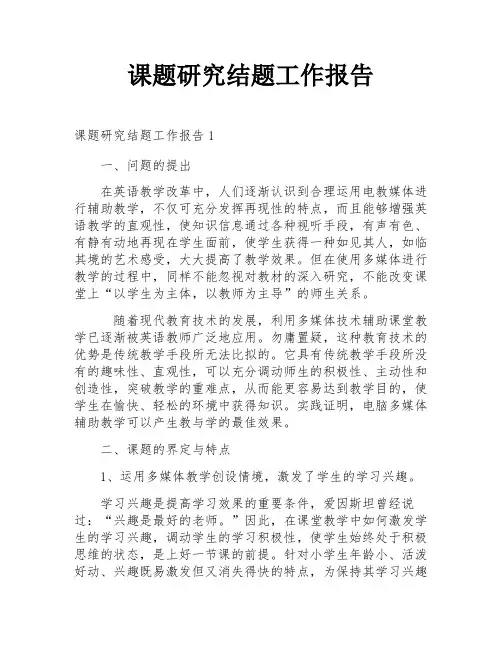 课题研究结题工作报告

课题研究结题工作报告 1

一、问题的提出

在英语教学改革中，人们逐渐认识到合理运用电教媒体进行辅助教学，不仅可充分发挥再现性的特点，而且能够增强英语教学的直观性，使知识信息通过各种视听手段，有声有色、有静有动地再现在学生面前，使学生获得一种如见其人，如临其境的艺术感受，大大提高了教学效果。但在使用多媒体进行教学的过程中，同样不能忽视对教材的深入研究，不能改变课堂上“以学生为主体，以教师为主导”的师生关系。

随着现代教育技术的发展，利用多媒体技术辅助课堂教学已逐渐被英语教师广泛地应用。勿庸置疑，这种教育技术的优势是传统教学手段所无法比拟的。它具有传统教学手段所没有的趣味性、直观性，可以充分调动师生的积极性、主动性和创造性，突破教学的重难点，从而能更容易达到教学目的，使学生在愉快、轻松的环境中获得知识。实践证明，电脑多媒体辅助教学可以产生教与学的最佳效果。

二、课题的界定与特点

1、运用多媒体教学创设情境，激发了学生的学习兴趣。

学习兴趣是提高学习效果的重要条件，爱因斯坦曾经说过：“兴趣是最好的老师。”因此，在课堂教学中如何激发学生的学习兴趣，调动学生的学习积极性，使学生始终处于积极思维的状态，是上好一节课的前提。针对小学生年龄小、活泼好动、兴趣既易激发但又消失得快的特点，为保持其学习兴趣